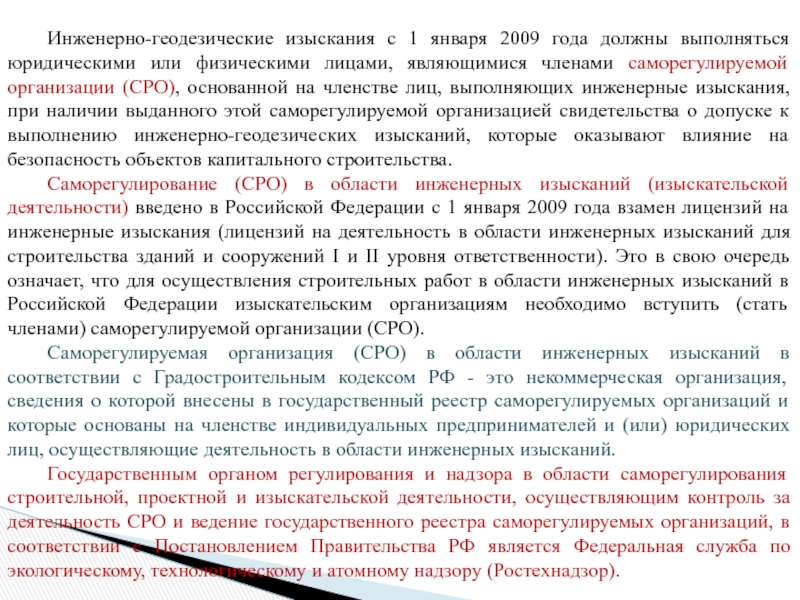 Инженерно-геодезические изыскания с 1 января 2009 года должны выполняться юридическими или физическими лицами, являющимися членами саморегулируемой организации (СРО), основанной на членстве лиц, выполняющих инженерные изыскания, при наличии выданного этой саморегулируемой организацией свидетельства о допуске к выполнению инженерно-геодезических изысканий, которые оказывают влияние на безопасность объектов капитального строительства.

Саморегулирование (СРО) в области инженерных изысканий (изыскательской деятельности) введено в Российской Федерации с 1 января 2009 года взамен лицензий на инженерные изыскания (лицензий на деятельность в области инженерных изысканий для строительства зданий и сооружений I и II уровня ответственности). Это в свою очередь означает, что для осуществления строительных работ в области инженерных изысканий в Российской Федерации изыскательским организациям необходимо вступить (стать членами) саморегулируемой организации (СРО).

Саморегулируемая организация (СРО) в области инженерных изысканий в соответствии с Градостроительным кодексом РФ - это некоммерческая организация, сведения о которой внесены в государственный реестр саморегулируемых организаций и которые основаны на членстве индивидуальных предпринимателей и (или) юридических лиц, осуществляющие деятельность в области инженерных изысканий.

Государственным органом регулирования и надзора в области саморегулирования строительной, проектной и изыскательской деятельности, осуществляющим контроль за деятельность СРО и ведение государственного реестра саморегулируемых организаций, в соответствии с Постановлением Правительства РФ является Федеральная служба по экологическому, технологическому и атомному надзору (Ростехнадзор).